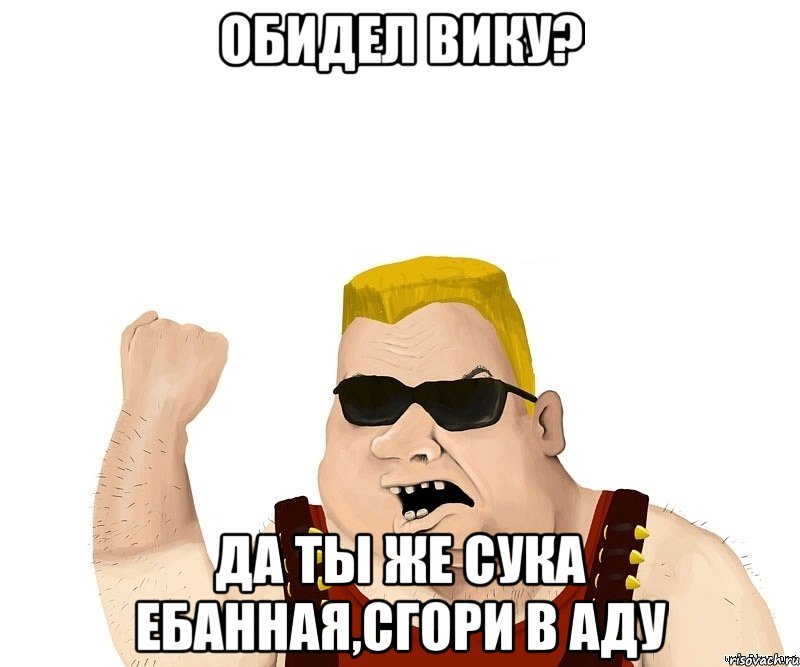 ОБИДЕЛ ВИКУ?

ДА ТЫ ЖЕ СУКА ЕБАННАЯ,СГОРИ В АДУ

risovach.ru